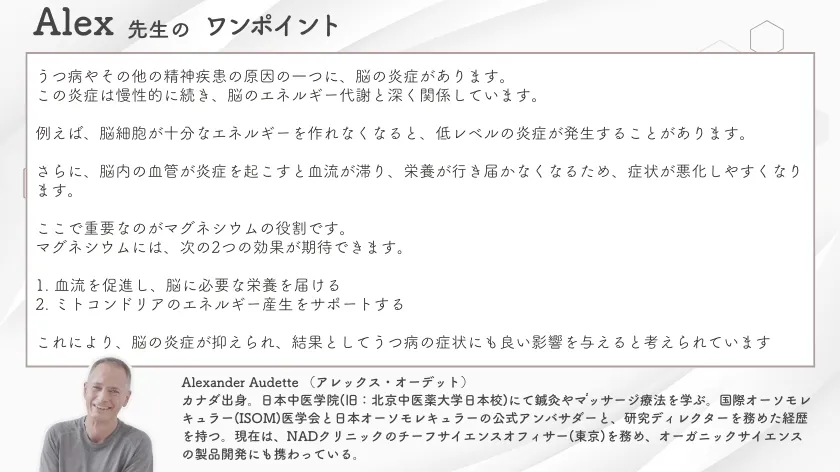 Alex 先生の ワンポイント

うつ病やその他の精神疾患の原因の一つに、脳の炎症があります。
この炎症は慢性的に続き、脳のエネルギー代謝と深く関係しています。

例えば、脳細胞が十分なエネルギーを作れなくなると、低レベルの炎症が発生することがあります。

さらに、脳内の血管が炎症を起こすと血流が滞り、栄養が行き届かなくなるため、症状が悪化しやすくなります。

ここで重要なのがマグネシウムの役割です。
マグネシウムには、次の2つの効果が期待できます。

1. 血流を促進し、脳に必要な栄養を届ける
2. ミトコンドリアのエネルギー産生をサポートする

これにより、脳の炎症が抑えられ、結果としてうつ病の症状にも良い影響を与えると考えられています

Alexander Audette （アレックス・オーデット）
カナダ出身。日本中医学院（旧：北京中医薬大学日本校）にて鍼灸やマッサージ療法を学ぶ。国際オーソモレキュラー（ISOM）医学会と日本オーソモレキュラーの公式アンバサダーと、研究ディレクターを務めた経歴を持つ。現在は、NADクリニックのチーフサイエンスオフィサー（東京）を務め、オーガニックサイエンスの製品開発にも携わっている。